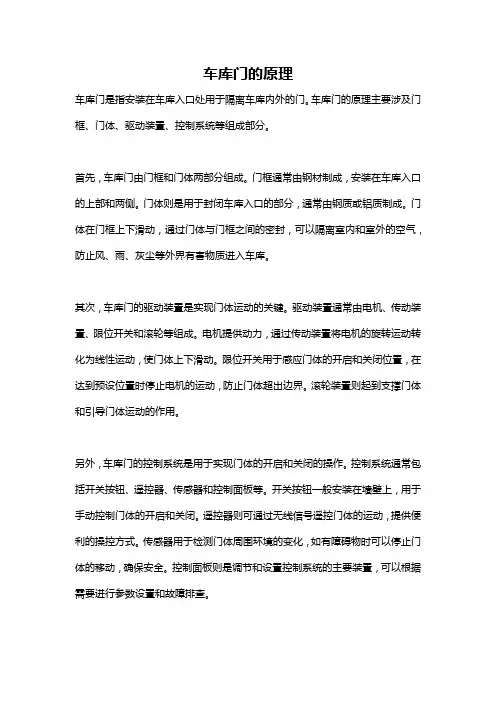 车库门的原理

车库门是指安装在车库入口处用于隔离车库内外的门。车库门的原理主要涉及门框、门体、驱动装置、控制系统等组成部分。

首先，车库门由门框和门体两部分组成。门框通常由钢材制成，安装在车库入口的上部和两侧。门体则是用于封闭车库入口的部分，通常由钢质或铝质制成。门体在门框上下滑动，通过门体与门框之间的密封，可以隔离室内和室外的空气，防止风、雨、灰尘等外界有害物质进入车库。

其次，车库门的驱动装置是实现门体运动的关键。驱动装置通常由电机、传动装置、限位开关和滚轮等组成。电机提供动力，通过传动装置将电机的旋转运动转化为线性运动，使门体上下滑动。限位开关用于感应门体的开启和关闭位置，在达到预设位置时停止电机的运动，防止门体超出边界。滚轮装置则起到支撑门体和引导门体运动的作用。

另外，车库门的控制系统是用于实现门体的开启和关闭的操作。控制系统通常包括开关按钮、遥控器、传感器和控制面板等。开关按钮一般安装在墙壁上，用于手动控制门体的开启和关闭。遥控器则可通过无线信号遥控门体的运动，提供便利的操控方式。传感器用于检测门体周围环境的变化，如有障碍物时可以停止门体的移动，确保安全。控制面板则是调节和设置控制系统的主要装置，可以根据需要进行参数设置和故障排查。